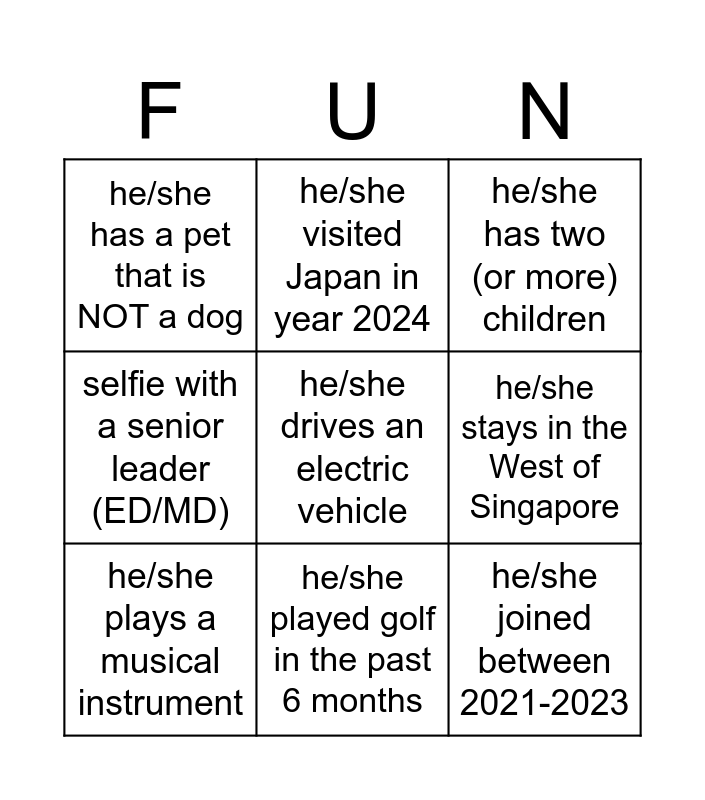 | F | U | N |
|---|---|---|
| he/she has a pet that is NOT a dog | he/she visited Japan in year 2024 | he/she has two (or more) children |
| selfie with a senior leader (ED/MD) | he/she drives an electric vehicle | he/she stays in the West of Singapore |
| he/she plays a musical instrument | he/she played golf in the past 6 months | he/she joined between 2021-2023 |